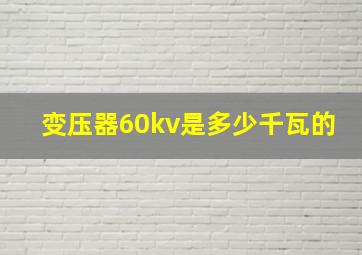 变压器60kv是多少千瓦的